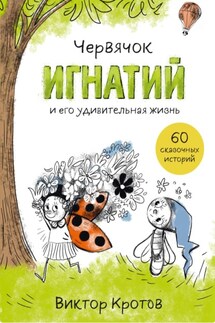 Червячок
ИГНАТИЙ
и его удивительная жизнь

60
сказочных
историй

Виктор Кротов